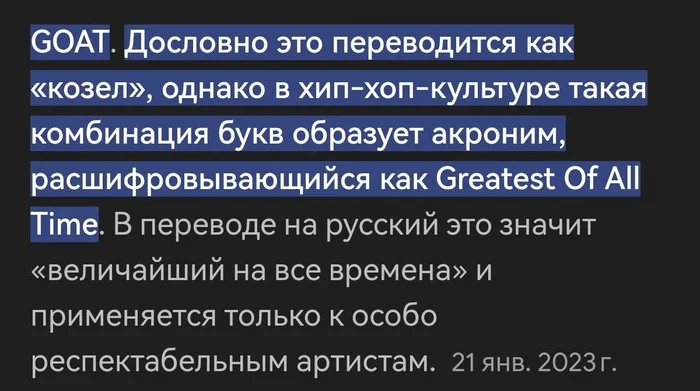 GOAT. Дословно это переводится как «козел», однако в хип-хоп-культуре такая комбинация букв образует акроним, расшифровывающийся как Greatest Of All Time. В переводе на русский это значит «величайший на все времена» и применяется только к особо респектабельным артистам. 21 янв. 2023 г.